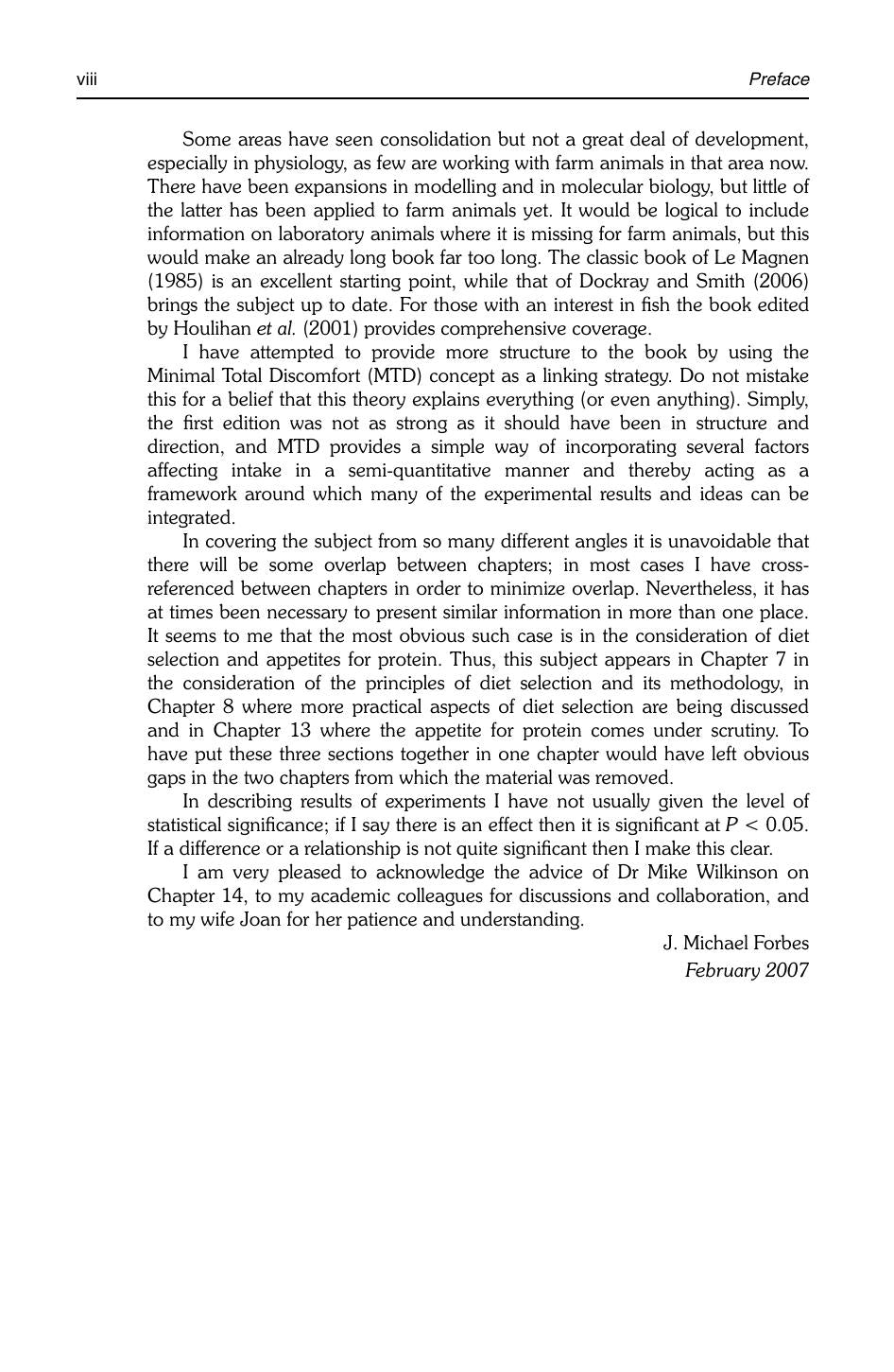 viii Preface

Some areas have seen consolidation but not a great deal of development, especially in physiology, as few are working with farm animals in that area now. There have been expansions in modelling and in molecular biology, but little of the latter has been applied to farm animals yet. It would be logical to include information on laboratory animals where it is missing for farm animals, but this would make an already long book far too long. The classic book of Le Magnen (1985) is an excellent starting point, while that of Dockray and Smith (2006) brings the subject up to date. For those with an interest in fish the book edited by Houlihan et al. (2001) provides comprehensive coverage.

I have attempted to provide more structure to the book by using the Minimal Total Discomfort (MTD) concept as a linking strategy. Do not mistake this for a belief that this theory explains everything (or even anything). Simply, the first edition was not as strong as it should have been in structure and direction, and MTD provides a simple way of incorporating several factors affecting intake in a semi-quantitative manner and thereby acting as a framework around which many of the experimental results and ideas can be integrated.

In covering the subject from so many different angles it is unavoidable that there will be some overlap between chapters; in most cases I have cross-referenced between chapters in order to minimize overlap. Nevertheless, it has at times been necessary to present similar information in more than one place. It seems to me that the most obvious such case is in the consideration of diet selection and appetites for protein. Thus, this subject appears in Chapter 7 in the consideration of the principles of diet selection and its methodology, in Chapter 8 where more practical aspects of diet selection are being discussed and in Chapter 13 where the appetite for protein comes under scrutiny. To have put these three sections together in one chapter would have left obvious gaps in the two chapters from which the material was removed.

In describing results of experiments I have not usually given the level of statistical significance; if I say there is an effect then it is significant at $P < 0.05$. If a difference or a relationship is not quite significant then I make this clear.

I am very pleased to acknowledge the advice of Dr Mike Wilkinson on Chapter 14, to my academic colleagues for discussions and collaboration, and to my wife Joan for her patience and understanding.

J. Michael Forbes
February 2007